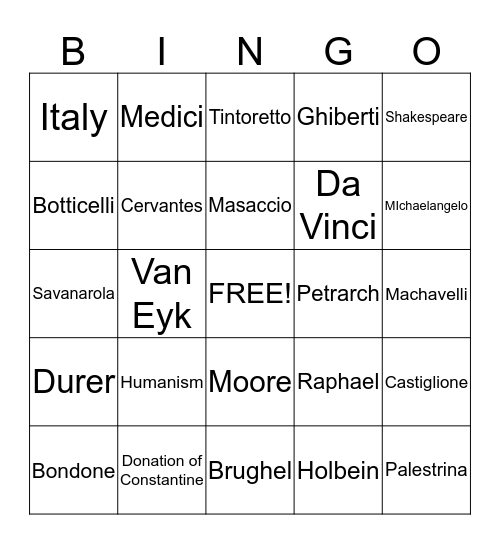 | B | I | N | G | O |
|---|---|---|---|---|
| Italy | Medici | Tintoretto | Ghiberti | Shakespeare |
| Botticelli | Cervantes | Masaccio | Da Vinci | MIchaelangelo |
| Savanarola | Van Eyk | FREE! | Petrarch | Machavelli |
| Durer | Humanism | Moore | Raphael | Castiglione |
| Bondone | Donation of Constantine | Brughel | Holbein | Palestrina |